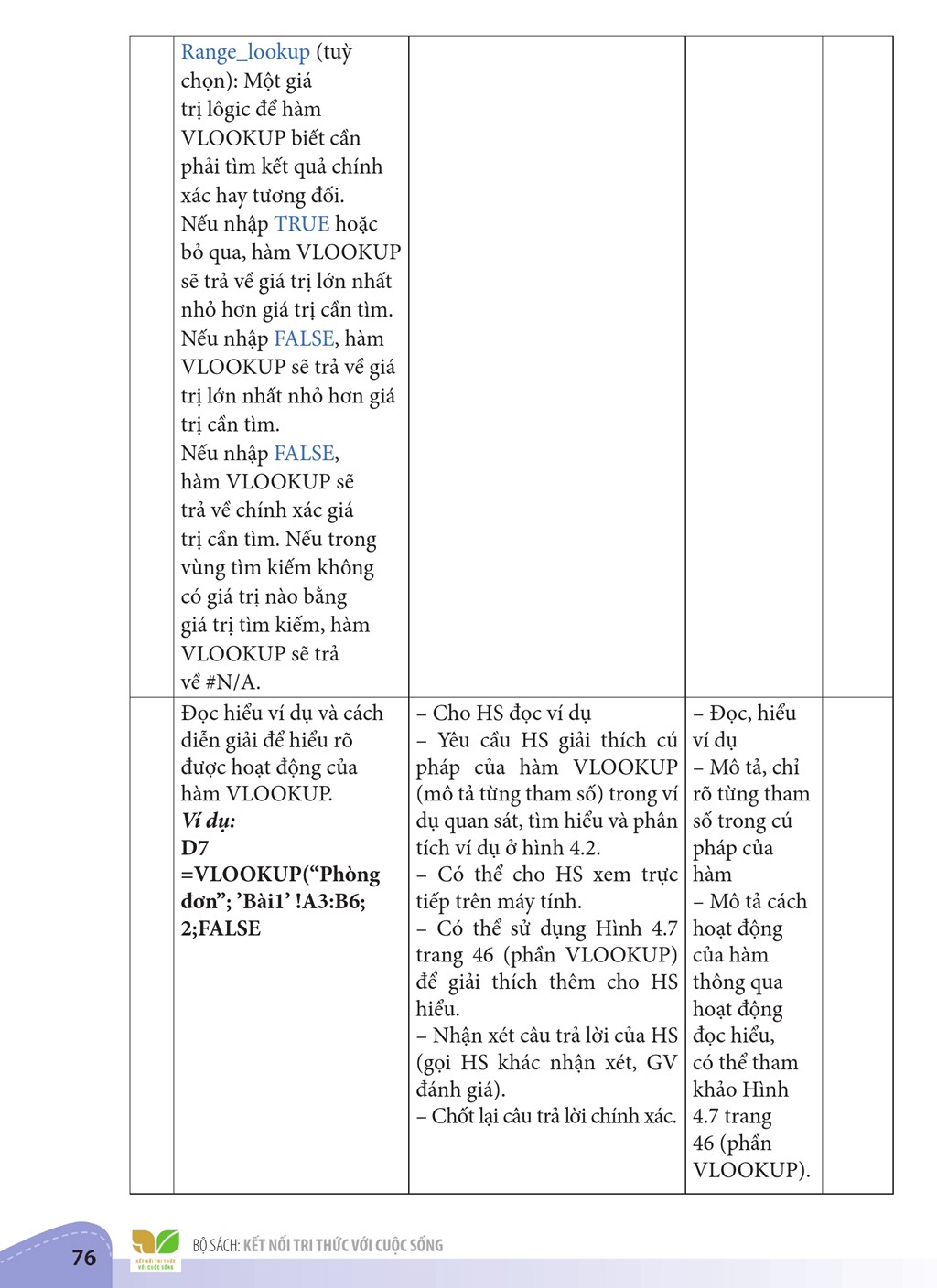 |  | Range_lookup (tuỳ chọn): Một giá trị lôgic để hàm VLOOKUP biết cần phải tìm kết quả chính xác hay tương đối. Nếu nhập TRUE hoặc bỏ qua, hàm VLOOKUP sẽ trả về giá trị lớn nhất nhỏ hơn giá trị cần tìm. Nếu nhập FALSE, hàm VLOOKUP sẽ trả về giá trị lớn nhất nhỏ hơn giá trị cần tìm. Nếu nhập FALSE, hàm VLOOKUP sẽ trả về chính xác giá trị cần tìm. Nếu trong vùng tìm kiếm không có giá trị nào bằng giá trị tìm kiếm, hàm VLOOKUP sẽ trả về #N/A. |  |  |  |
|---|---|---|---|---|
|  | Đọc hiểu ví dụ và cách diễn giải để hiểu rõ được hoạt động của hàm VLOOKUP. Ví dụ: D7 =VLOOKUP("Phòng đơn"; 'Bài1' !A3:B6; 2;FALSE | – Cho HS đọc ví dụ – Yêu cầu HS giải thích cú pháp của hàm VLOOKUP (mô tả từng tham số) trong ví dụ quan sát, tìm hiểu và phân tích ví dụ ở hình 4.2. – Có thể cho HS xem trực tiếp trên máy tính. – Có thể sử dụng Hình 4.7 trang 46 (phần VLOOKUP) để giải thích thêm cho HS hiểu. – Nhận xét câu trả lời của HS (gọi HS khác nhận xét, GV đánh giá). – Chốt lại câu trả lời chính xác. | – Đọc, hiểu ví dụ – Mô tả, chỉ rõ từng tham số trong cú pháp của hàm – Mô tả cách hoạt động của hàm thông qua hoạt động đọc hiểu, có thể tham khảo Hình 4.7 trang 46 (phần VLOOKUP). |  |

76

BỘ SÁCH: KẾT NỐI TRI THỨC VỚI CUỘC SỐNG